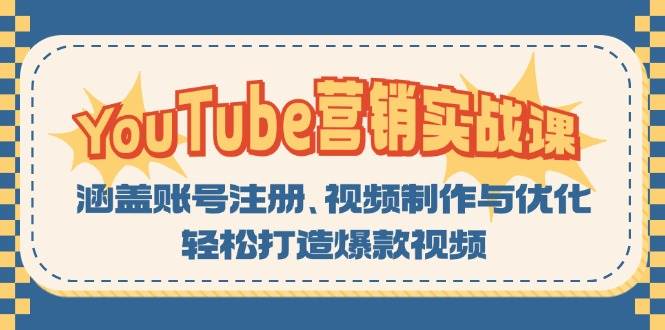 YouTube营销实战课

涵盖账号注册、视频制作与优化
轻松打造爆款视频